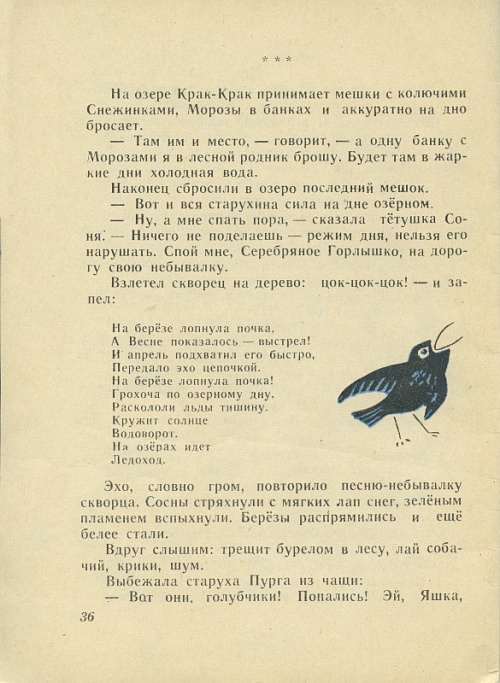 * * *

На озере Крак-Крак принимает мешки с колючими Снежинками, Морозы в банках и аккуратно на дно бросает.

— Там им и место, — говорит, — а одну банку с Морозами я в лесной родник брошу. Будет там в жаркие дни холодная вода.

Наконец сбросили в озеро последний мешок.

— Вот и вся старухина сила на дне озёрном.

— Ну, а мне спать пора, — сказала тётушка Соня. — Ничего не поделаешь — режим дня, нельзя его нарушать. Спой мне, Серебряное Горлышко, на дорогу свою небывалку.

Взлетел скворец на дерево: цок-цок-цок! — и запел:

На берёзе лопнула почка,
А Весне показалось — выстрел!
И апрель подхватил его быстро,
Передало эхо цепочкой.
На берёзе лопнула почка!
Грохоча по озерному дну,
Раскололи льды тишину.
Кружит солнце
Водоворот.
На озёрах идет
Ледоход.

Эхо, словно гром, повторило песню-небывалку скворца. Сосны стряхнули с мягких лап снег, зелёным пламенем вспыхнули. Берёзы распрямились и ещё белее стали.

Вдруг слышим: трещит бурелом в лесу, лай собачий, крики, шум.

Выбежала старуха Пурга из чащи:

— Вот они, голубчики! Попались! Эй, Яшка,

36